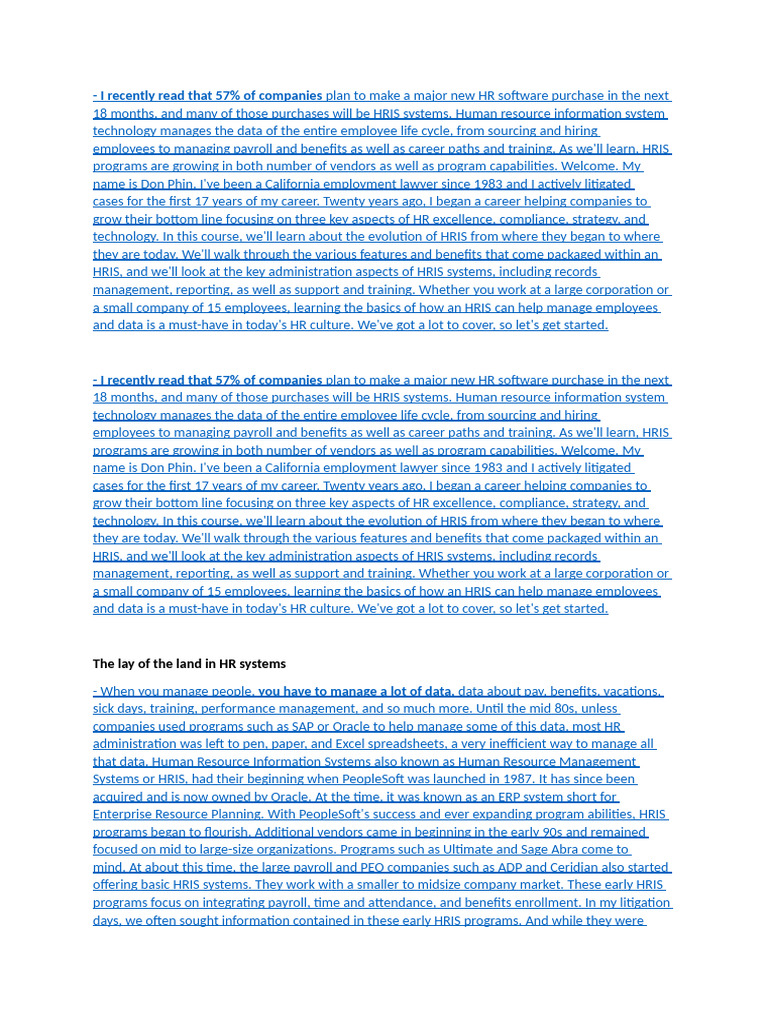 - I recently read that 57% of companies plan to make a major new HR software purchase in the next 18 months, and many of those purchases will be HRIS systems. Human resource information system technology manages the data of the entire employee life cycle, from sourcing and hiring employees to managing payroll and benefits as well as career paths and training. As we'll learn, HRIS programs are growing in both number of vendors as well as program capabilities. Welcome. My name is Don Phin. I've been a California employment lawyer since 1983 and I actively litigated cases for the first 17 years of my career. Twenty years ago, I began a career helping companies to grow their bottom line focusing on three key aspects of HR excellence, compliance, strategy, and technology. In this course, we'll learn about the evolution of HRIS from where they began to where they are today. We'll walk through the various features and benefits that come packaged within an HRIS, and we'll look at the key administration aspects of HRIS systems, including records management, reporting, as well as support and training. Whether you work at a large corporation or a small company of 15 employees, learning the basics of how an HRIS can help manage employees and data is a must-have in today's HR culture. We've got a lot to cover, so let's get started.

- I recently read that 57% of companies plan to make a major new HR software purchase in the next 18 months, and many of those purchases will be HRIS systems. Human resource information system technology manages the data of the entire employee life cycle, from sourcing and hiring employees to managing payroll and benefits as well as career paths and training. As we'll learn, HRIS programs are growing in both number of vendors as well as program capabilities. Welcome. My name is Don Phin. I've been a California employment lawyer since 1983 and I actively litigated cases for the first 17 years of my career. Twenty years ago, I began a career helping companies to grow their bottom line focusing on three key aspects of HR excellence, compliance, strategy, and technology. In this course, we'll learn about the evolution of HRIS from where they began to where they are today. We'll walk through the various features and benefits that come packaged within an HRIS, and we'll look at the key administration aspects of HRIS systems, including records management, reporting, as well as support and training. Whether you work at a large corporation or a small company of 15 employees, learning the basics of how an HRIS can help manage employees and data is a must-have in today's HR culture. We've got a lot to cover, so let's get started.

The lay of the land in HR systems

- When you manage people, you have to manage a lot of data, data about pay, benefits, vacations, sick days, training, performance management, and so much more. Until the mid 80s, unless companies used programs such as SAP or Oracle to help manage some of this data, most HR administration was left to pen, paper, and Excel spreadsheets, a very inefficient way to manage all that data. Human Resource Information Systems also known as Human Resource Management Systems or HRIS, had their beginning when PeopleSoft was launched in 1987. It has since been acquired and is now owned by Oracle. At the time, it was known as an ERP system short for Enterprise Resource Planning. With PeopleSoft's success and ever expanding program abilities, HRIS programs began to flourish. Additional vendors came in beginning in the early 90s and remained focused on mid to large-size organizations. Programs such as Ultimate and Sage Abra come to mind. At about this time, the large payroll and PEO companies such as ADP and Ceridian also started offering basic HRIS systems. They work with a smaller to midsize company market. These early HRIS programs focus on integrating payroll, time and attendance, and benefits enrollment. In my litigation days, we often sought information contained in these early HRIS programs. And while they were